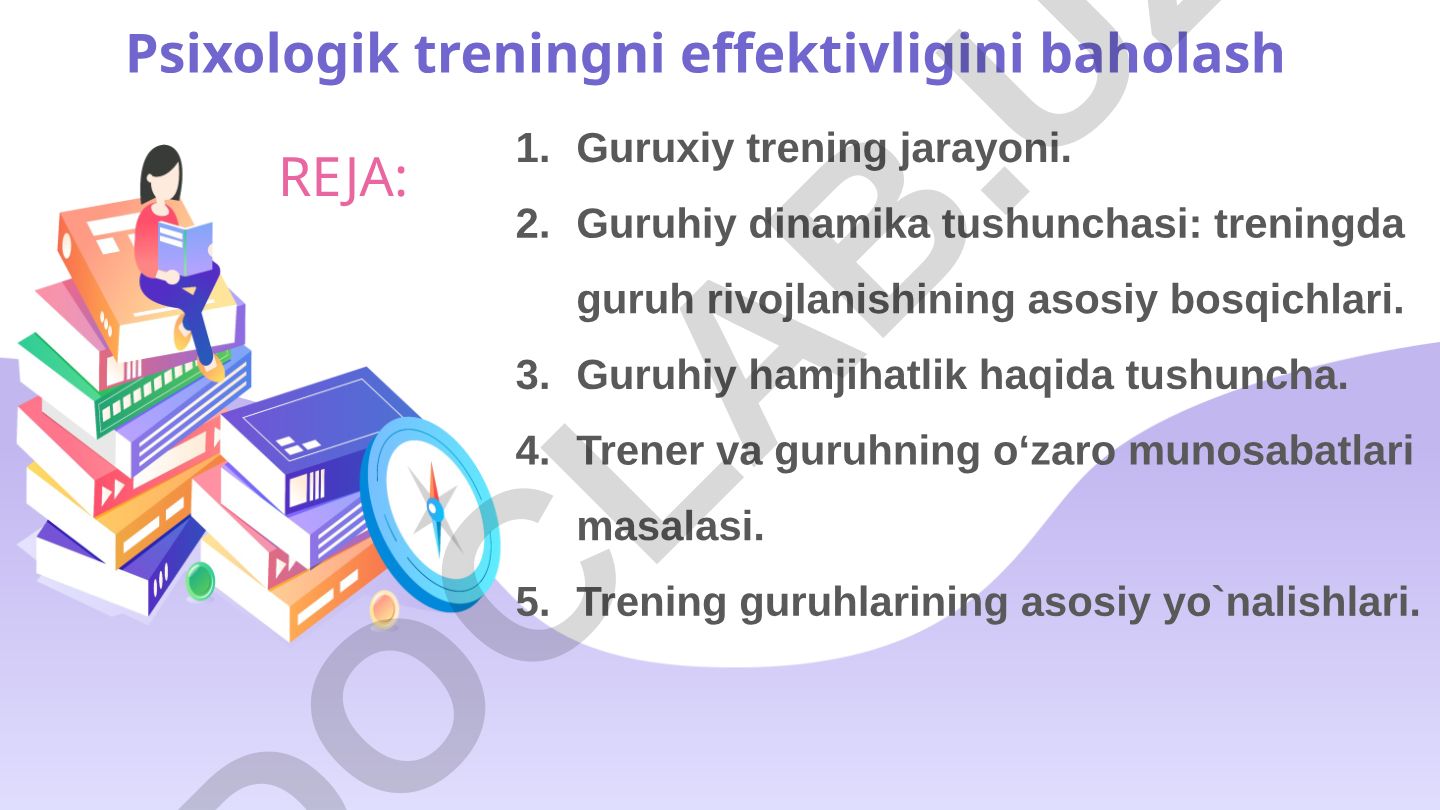 Psixologik treningni effektivligini baholash

REJA:

1. Guruxiy trening jarayoni.
2. Guruhiy dinamika tushunchasi: treningda guruh rivojlanishining asosiy bosqichlari.
3. Guruhiy hamjihatlik haqida tushuncha.
4. Trener va guruhning o‘zaro munosabatlari masalasi.
5. Trening guruhlarining asosiy yo`nalishlari.

DOCLAB.UZ